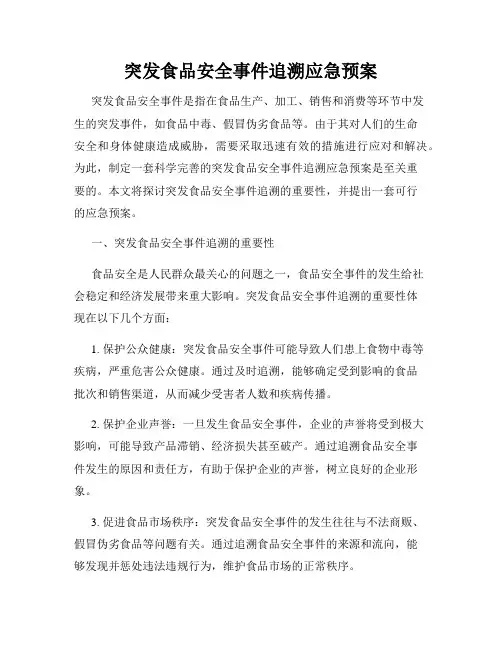 突发食品安全事件追溯应急预案

突发食品安全事件是指在食品生产、加工、销售和消费等环节中发生的突发事件，如食品中毒、假冒伪劣食品等。由于其对人们的生命安全和身体健康造成威胁，需要采取迅速有效的措施进行应对和解决。为此，制定一套科学完善的突发食品安全事件追溯应急预案是至关重要的。本文将探讨突发食品安全事件追溯的重要性，并提出一套可行的应急预案。

一、突发食品安全事件追溯的重要性

食品安全是人民群众最关心的问题之一，食品安全事件的发生给社会稳定和经济发展带来重大影响。突发食品安全事件追溯的重要性体现在以下几个方面：

1. 保护公众健康：突发食品安全事件可能导致人们患上食物中毒等疾病，严重危害公众健康。通过及时追溯，能够确定受到影响的食品批次和销售渠道，从而减少受害者人数和疾病传播。

2. 保护企业声誉：一旦发生食品安全事件，企业的声誉将受到极大影响，可能导致产品滞销、经济损失甚至破产。通过追溯食品安全事件发生的原因和责任方，有助于保护企业的声誉，树立良好的企业形象。

3. 促进食品市场秩序：突发食品安全事件的发生往往与不法商贩、假冒伪劣食品等问题有关。通过追溯食品安全事件的来源和流向，能够发现并惩处违法违规行为，维护食品市场的正常秩序。